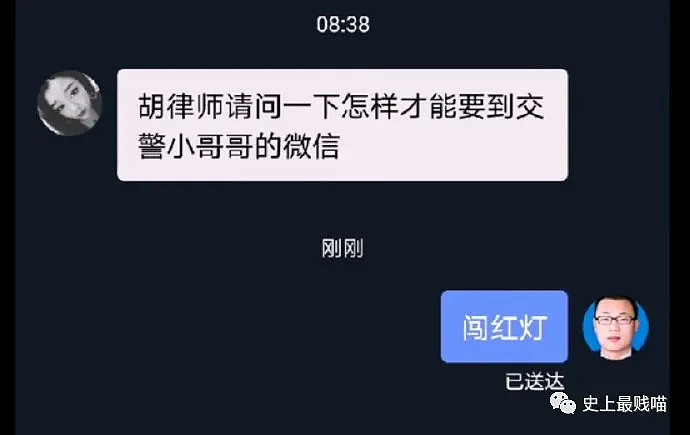 08:38

胡律师请问一下怎样才能要到交警小哥哥的微信

刚刚

闯红灯

已送达

史上最贱喵